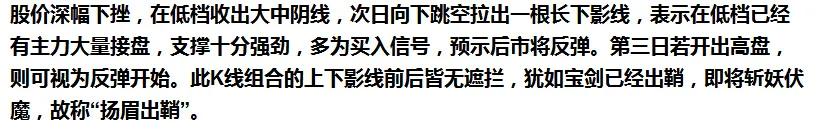 股价深幅下挫，在低档收出大中阴线，次日向下跳空拉出一根长下影线，表示在低档已经有主力大量接盘，支撑十分强劲，多为买入信号，预示后市将反弹。第三日若开出高盘，则可视为反弹开始。此K线组合的上下影线前后皆无遮拦，犹如宝剑已经出鞘，即将斩妖伏魔，故称“扬眉出鞘”。